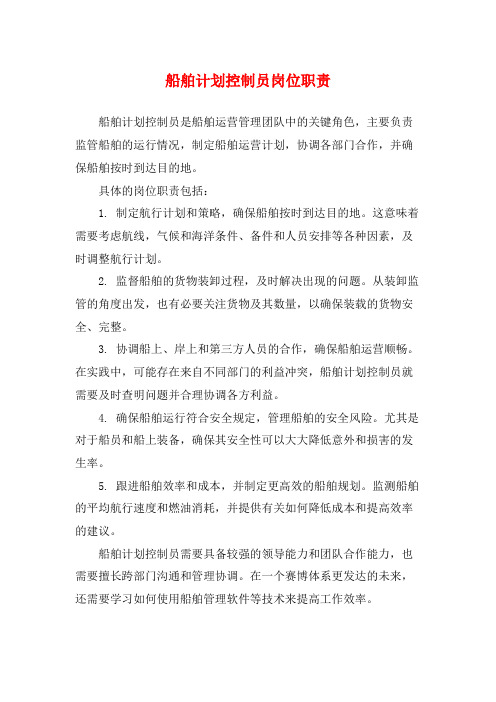 船舶计划控制员岗位职责

船舶计划控制员是船舶运营管理团队中的关键角色，主要负责监管船舶的运行情况，制定船舶运营计划，协调各部门合作，并确保船舶按时到达目的地。

具体的岗位职责包括：

1. 制定航行计划和策略，确保船舶按时到达目的地。这意味着需要考虑航线，气候和海洋条件、备件和人员安排等各种因素，及时调整航行计划。

2. 监督船舶的货物装卸过程，及时解决出现的问题。从装卸监管的角度出发，也有必要关注货物及其数量，以确保装载的货物安全、完整。

3. 协调船上、岸上和第三方人员的合作，确保船舶运营顺畅。在实践中，可能存在来自不同部门的利益冲突，船舶计划控制员就需要及时查明问题并合理协调各方利益。

4. 确保船舶运行符合安全规定，管理船舶的安全风险。尤其是对于船员和船上装备，确保其安全性可以大大降低意外和损害的发生率。

5. 跟进船舶效率和成本，并制定更高效的船舶规划。监测船舶的平均航行速度和燃油消耗，并提供有关如何降低成本和提高效率的建议。

船舶计划控制员需要具备较强的领导能力和团队合作能力，也需要擅长跨部门沟通和管理协调。在一个赛博体系更发达的未来，还需要学习如何使用船舶管理软件等技术来提高工作效率。